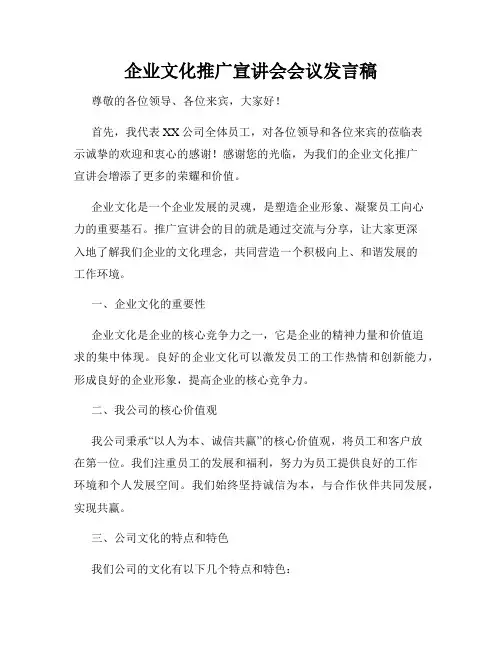 企业文化推广宣讲会会议发言稿

尊敬的各位领导、各位来宾，大家好！

首先，我代表XX公司全体员工，对各位领导和各位来宾的莅临表示诚挚的欢迎和衷心的感谢！感谢您的光临，为我们的企业文化推广宣讲会增添了更多的荣耀和价值。

企业文化是一个企业发展的灵魂，是塑造企业形象、凝聚员工向心力的重要基石。推广宣讲会的目的就是通过交流与分享，让大家更深入地了解我们企业的文化理念，共同营造一个积极向上、和谐发展的工作环境。

一、企业文化的重要性

企业文化是企业的核心竞争力之一，它是企业的精神力量和价值追求的集中体现。良好的企业文化可以激发员工的工作热情和创新能力，形成良好的企业形象，提高企业的核心竞争力。

二、我公司的核心价值观

我公司秉承“以人为本、诚信共赢”的核心价值观，将员工和客户放在第一位。我们注重员工的发展和福利，努力为员工提供良好的工作环境和个人发展空间。我们始终坚持诚信为本，与合作伙伴共同发展，实现共赢。

三、公司文化的特点和特色

我们公司的文化有以下几个特点和特色：